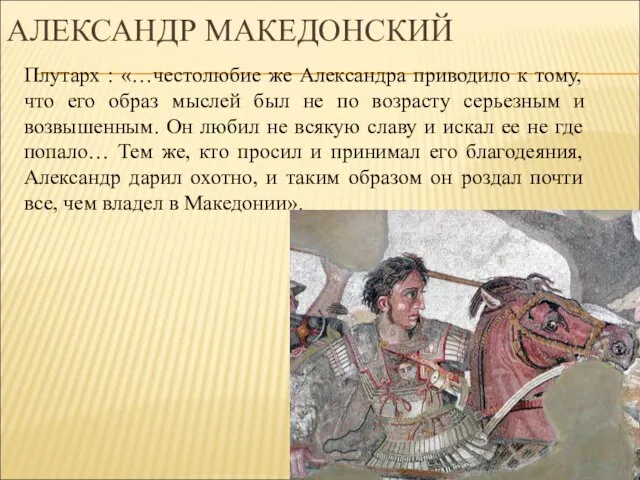 АЛЕКСАНДР МАКЕДОНСКИЙ

Плутарх : «…честолюбие же Александра приводило к тому, что его образ мыслей был не по возрасту серьезным и возвышенным. Он любил не всякую славу и искал ее не где попало… Тем же, кто просил и принимал его благодеяния, Александр дарил охотно, и таким образом он роздал почти все, чем владел в Македонии».